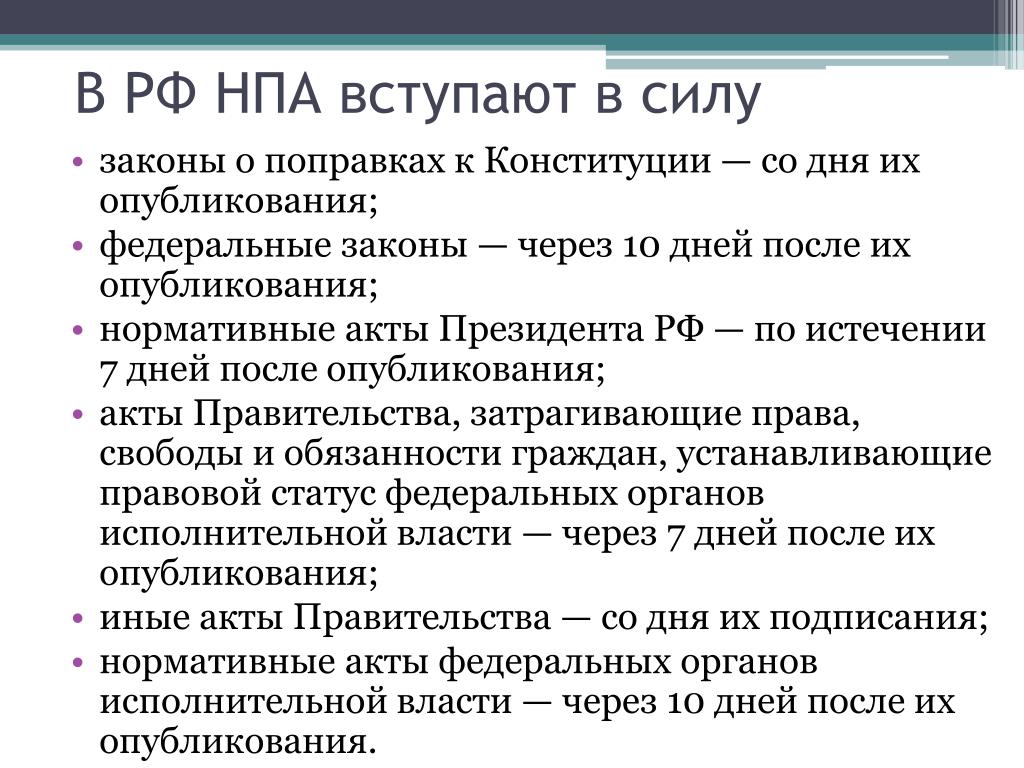 В РФ НПА вступают в силу

• законы о поправках к Конституции — со дня их опубликования;
• федеральные законы — через 10 дней после их опубликования;
• нормативные акты Президента РФ — по истечении 7 дней после опубликования;
• акты Правительства, затрагивающие права, свободы и обязанности граждан, устанавливающие правовой статус федеральных органов исполнительной власти — через 7 дней после их опубликования;
• иные акты Правительства — со дня их подписания;
• нормативные акты федеральных органов исполнительной власти — через 10 дней после их опубликования.